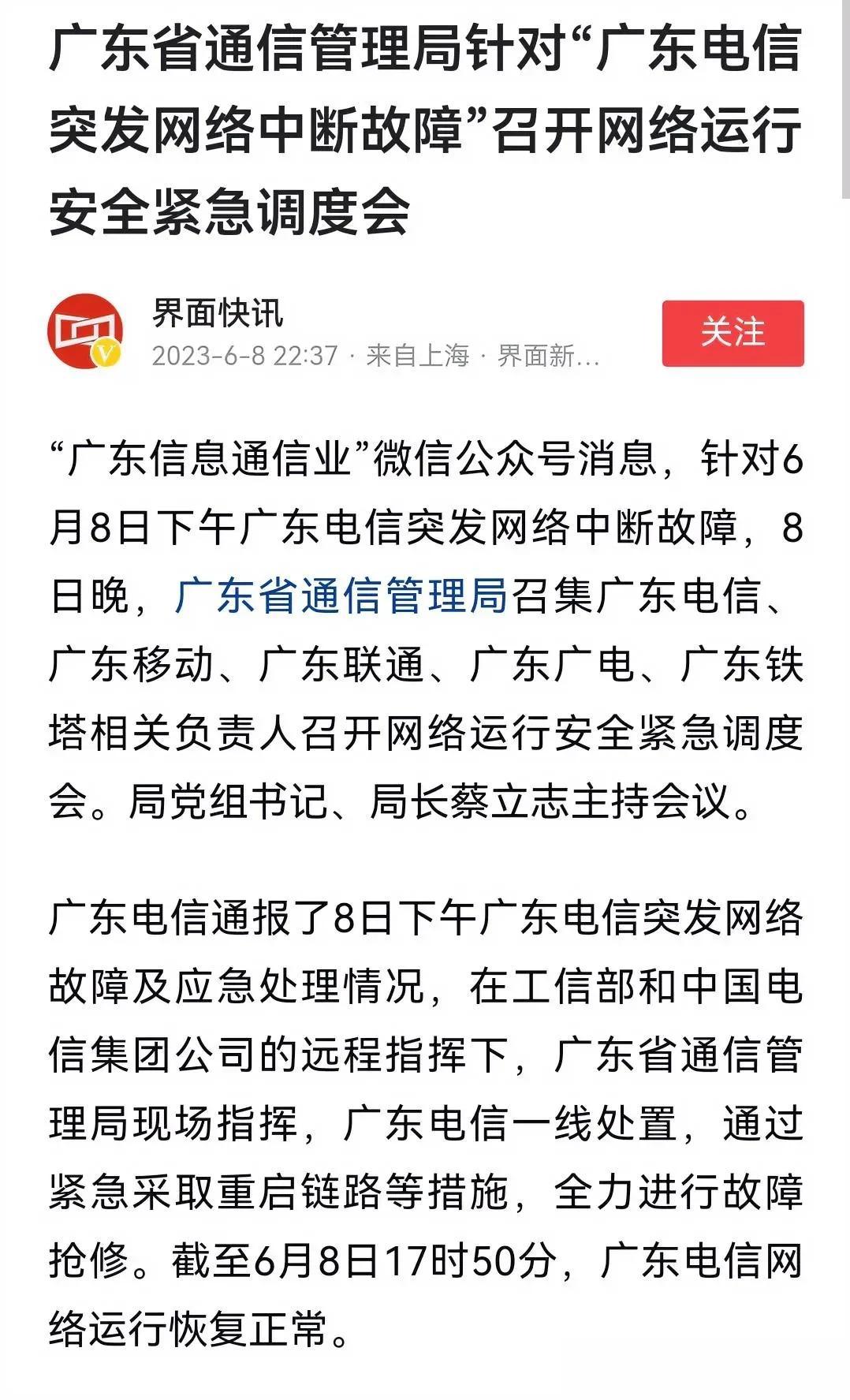 广东省通信管理局针对“广东电信突发网络中断故障”召开网络运行安全紧急调度会

界面快讯
2023-6-8 22:37 · 来自上海 · 界面新...
关注

“广东信息通信业”微信公众号消息，针对6月8日下午广东电信突发网络中断故障，8日晚，广东省通信管理局召集广东电信、广东移动、广东联通、广东广电、广东铁塔相关负责人召开网络运行安全紧急调度会。局党组书记、局长蔡立志主持会议。

广东电信通报了8日下午广东电信突发网络故障及应急处理情况，在工信部和中国电信集团公司的远程指挥下，广东省通信管理局现场指挥，广东电信一线处置，通过紧急采取重启链路等措施，全力进行故障抢修。截至6月8日17时50分，广东电信网络运行恢复正常。